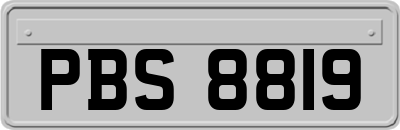 PBS 8819